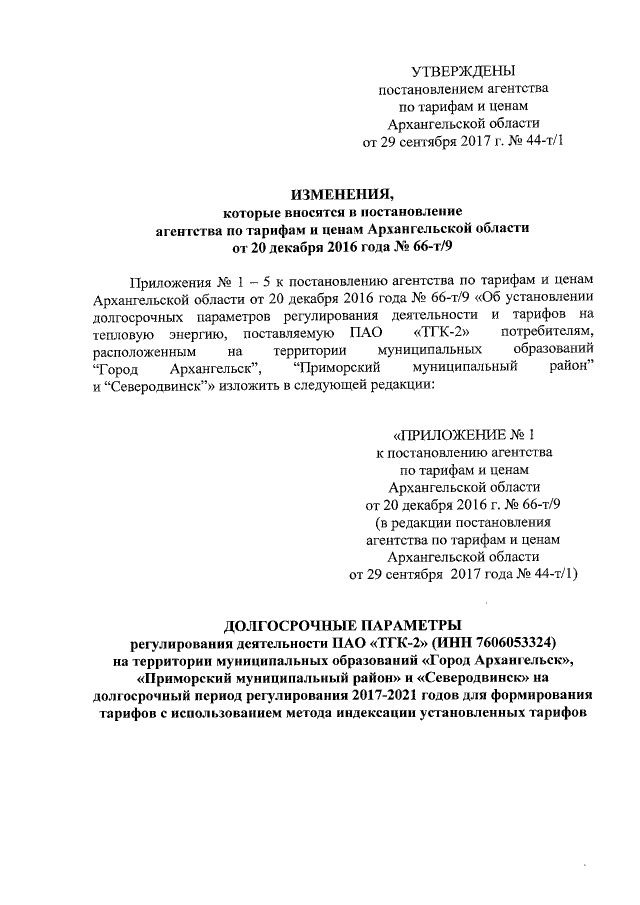 УТВЕРЖДЕНЫ
постановлением агентства
по тарифам и ценам
Архангельской области
от 29 сентября 2017 г. № 44-т/1

ИЗМЕНЕНИЯ,
которые вносятся в постановление
агентства по тарифам и ценам Архангельской области
от 20 декабря 2016 года № 66-т/9

Приложения № 1 – 5 к постановлению агентства по тарифам и ценам Архангельской области от 20 декабря 2016 года № 66-т/9 «Об установлении долгосрочных параметров регулирования деятельности и тарифов на тепловую энергию, поставляемую ПАО «ТГК-2» потребителям, расположенным на территории муниципальных образований “Город Архангельск”, “Приморский муниципальный район” и “Северодвинск”» изложить в следующей редакции:

«ПРИЛОЖЕНИЕ № 1
к постановлению агентства
по тарифам и ценам
Архангельской области
от 20 декабря 2016 г. № 66-т/9
(в редакции постановления
агентства по тарифам и ценам
Архангельской области
от 29 сентября 2017 года № 44-т/1)

ДОЛГОСРОЧНЫЕ ПАРАМЕТРЫ
регулирования деятельности ПАО «ТГК-2» (ИНН 7606053324)
на территории муниципальных образований «Город Архангельск», «Приморский муниципальный район» и «Северодвинск» на долгосрочный период регулирования 2017-2021 годов для формирования тарифов с использованием метода индексации установленных тарифов